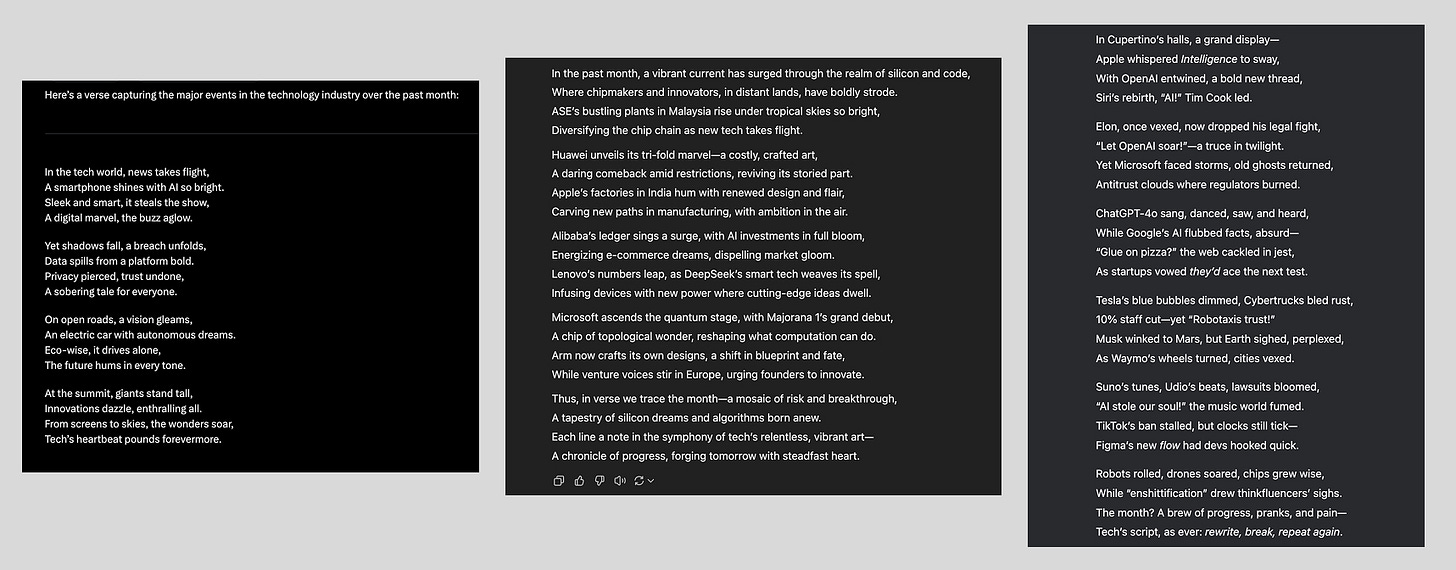 Here's a verse capturing the major events in the technology industry over the past month:

In the tech world, news takes flight,
A smartphone shines with AI so bright.
Sleek and smart, it steals the show,
A digital marvel, the buzz aglow.

Yet shadows fall, a breach unfolds,
Data spills from a platform bold.
Privacy pierced, trust undone,
A sobering tale for everyone.

On open roads, a vision gleams,
An electric car with autonomous dreams.
Eco-wise, it drives alone,
The future hums in every tone.

At the summit, giants stand tall,
Innovations dazzle, enthralling all.
From screens to skies, the wonders soar,
Tech's heartbeat pounds forevermore.

In the past month, a vibrant current has surged through the realm of silicon and code,
Where chipmakers and innovators, in distant lands, have boldly strode.
ASE's bustling plants in Malaysia rise under tropical skies so bright,
Diversifying the chip chain as new tech takes flight.

Huawei unveils its tri-fold marvel—a costly, crafted art,
A daring comeback amid restrictions, reviving its storied part.
Apple's factories in India hum with renewed design and flair,
Carving new paths in manufacturing, with ambition in the air.

Alibaba's ledger sings a surge, with AI investments in full bloom,
Energizing e-commerce dreams, dispelling market gloom.
Lenovo's numbers leap, as DeepSeek's smart tech weaves its spell,
Infusing devices with new power where cutting-edge ideas dwell.

Microsoft ascends the quantum stage, with Majorana 1's grand debut,
A chip of topological wonder, reshaping what computation can do.
Arm now crafts its own designs, a shift in blueprint and fate,
While venture voices stir in Europe, urging founders to innovate.

Thus, in verse we trace the month—a mosaic of risk and breakthrough,
A tapestry of silicon dreams and algorithms born anew.
Each line a note in the symphony of tech's relentless, vibrant art—
A chronicle of progress, forging tomorrow with steadfast heart.

In Cupertino's halls, a grand display—
Apple whispered Intelligence to sway,
With OpenAI entwined, a bold new thread,
Siri's rebirth, "AI!" Tim Cook led.

Elon, once vexed, now dropped his legal fight,
"Let OpenAI soar!"—a truce in twilight.
Yet Microsoft faced storms, old ghosts returned,
Antitrust clouds where regulators burned.

ChatGPT-4o sang, danced, saw, and heard,
While Google's AI flubbed facts, absurd—
"Glue on pizza?" the web cackled in jest,
As startups vowed they'd ace the next test.

Tesla's blue bubbles dimmed, Cybertrucks bled rust,
10% staff cut—yet "Robotaxis trust!"
Musk winked to Mars, but Earth sighed, perplexed,
As Waymo's wheels turned, cities vexed.

Suno's tunes, Udio's beats, lawsuits bloomed,
"AI stole our soul!" the music world fumed.
TikTok's ban stalled, but clocks still tick—
Figma's new flow had devs hooked quick.

Robots rolled, drones soared, chips grew wise,
While "enshittification" drew thinkfluencers' sighs.
The month? A brew of progress, pranks, and pain—
Tech's script, as ever: rewrite, break, repeat again.